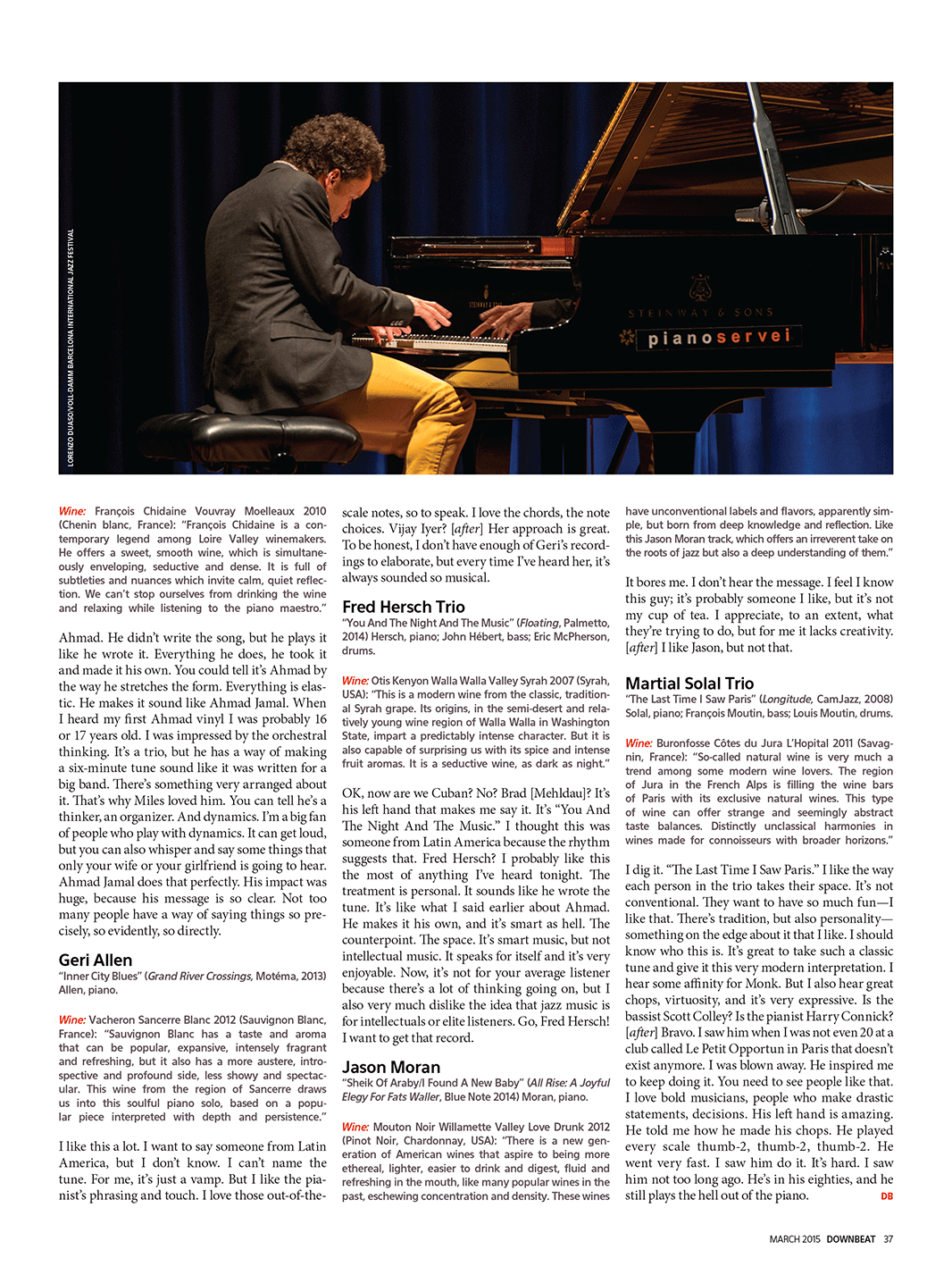 LORENZO DUASO/VOLL-DAMM BARCELONA INTERNATIONAL JAZZ FESTIVAL

STEINWAY & SONS

pianoservei

Wine: François Chidaine Vouvray Moelleaux 2010 (Chenin blanc, France): "François Chidaine is a contemporary legend among Loire Valley winemakers. He offers a sweet, smooth wine, which is simultaneously enveloping, seductive and dense. It is full of subtleties and nuances which invite calm, quiet reflection. We can't stop ourselves from drinking the wine and relaxing while listening to the piano maestro."

Ahmad. He didn't write the song, but he plays it like he wrote it. Everything he does, he took it and made it his own. You could tell it's Ahmad by the way he stretches the form. Everything is elastic. He makes it sound like Ahmad Jamal. When I heard my first Ahmad vinyl I was probably 16 or 17 years old. I was impressed by the orchestral thinking. It's a trio, but he has a way of making a six-minute tune sound like it was written for a big band. There's something very arranged about it. That's why Miles loved him. You can tell he's a thinker, an organizer. And dynamics. I'm a big fan of people who play with dynamics. It can get loud, but you can also whisper and say some things that only your wife or your girlfriend is going to hear. Ahmad Jamal does that perfectly. His impact was huge, because his message is so clear. Not too many people have a way of saying things so precisely, so evidently, so directly.

Geri Allen
"Inner City Blues" (Grand River Crossings, Motéma, 2013) Allen, piano.

Wine: Vacheron Sancerre Blanc 2012 (Sauvignon Blanc, France): "Sauvignon Blanc has a taste and aroma that can be popular, expansive, intensely fragrant and refreshing, but it also has a more austere, introspective and profound side, less showy and spectacular. This wine from the region of Sancerre draws us into this soulful piano solo, based on a popular piece interpreted with depth and persistence."

I like this a lot. I want to say someone from Latin America, but I don't know. I can't name the tune. For me, it's just a vamp. But I like the pianist's phrasing and touch. I love those out-of-the-scale notes, so to speak. I love the chords, the note choices. Vijay Iyer? [after] Her approach is great. To be honest, I don't have enough of Geri's recordings to elaborate, but every time I've heard her, it's always sounded so musical.

Fred Hersch Trio
"You And The Night And The Music" (Floating, Palmetto, 2014) Hersch, piano; John Hébert, bass; Eric McPherson, drums.

Wine: Otis Kenyon Walla Walla Valley Syrah 2007 (Syrah, USA): "This is a modern wine from the classic, traditional Syrah grape. Its origins, in the semi-desert and relatively young wine region of Walla Walla in Washington State, impart a predictably intense character. But it is also capable of surprising us with its spice and intense fruit aromas. It is a seductive wine, as dark as night."

OK, now are we Cuban? No? Brad [Mehldau]? It's his left hand that makes me say it. It's "You And The Night And The Music." I thought this was someone from Latin America because the rhythm suggests that. Fred Hersch? I probably like this the most of anything I've heard tonight. The treatment is personal. It sounds like he wrote the tune. It's like what I said earlier about Ahmad. He makes it his own, and it's smart as hell. The counterpoint. The space. It's smart music, but not intellectual music. It speaks for itself and it's very enjoyable. Now, it's not for your average listener because there's a lot of thinking going on, but I also very much dislike the idea that jazz music is for intellectuals or elite listeners. Go, Fred Hersch! I want to get that record.

Jason Moran
"Sheik Of Araby/I Found A New Baby" (All Rise: A Joyful Elegy For Fats Waller, Blue Note 2014) Moran, piano.

Wine: Mouton Noir Willamette Valley Love Drunk 2012 (Pinot Noir, Chardonnay, USA): "There is a new generation of American wines that aspire to being more ethereal, lighter, easier to drink and digest, fluid and refreshing in the mouth, like many popular wines in the past, eschewing concentration and density. These wines have unconventional labels and flavors, apparently simple, but born from deep knowledge and reflection. Like this Jason Moran track, which offers an irreverent take on the roots of jazz but also a deep understanding of them."

It bores me. I don't hear the message. I feel I know this guy; it's probably someone I like, but it's not my cup of tea. I appreciate, to an extent, what they're trying to do, but for me it lacks creativity. [after] I like Jason, but not that.

Martial Solal Trio
"The Last Time I Saw Paris" (Longitude, CamJazz, 2008) Solal, piano; François Moutin, bass; Louis Moutin, drums.

Wine: Buronfosse Côtes du Jura L'Hopital 2011 (Savagnin, France): "So-called natural wine is very much a trend among some modern wine lovers. The region of Jura in the French Alps is filling the wine bars of Paris with its exclusive natural wines. This type of wine can offer strange and seemingly abstract taste balances. Distinctly unclassical harmonies in wines made for connoisseurs with broader horizons."

I dig it. "The Last Time I Saw Paris." I like the way each person in the trio takes their space. It's not conventional. They want to have so much fun—I like that. There's tradition, but also personality—something on the edge about it that I like. I should know who this is. It's great to take such a classic tune and give it this very modern interpretation. I hear some affinity for Monk. But I also hear great chops, virtuosity, and it's very expressive. Is the bassist Scott Colley? Is the pianist Harry Connick? [after] Bravo. I saw him when I was not even 20 at a club called Le Petit Opportun in Paris that doesn't exist anymore. I was blown away. He inspired me to keep doing it. You need to see people like that. I love bold musicians, people who make drastic statements, decisions. His left hand is amazing. He told me how he made his chops. He played every scale thumb-2, thumb-2, thumb-2. He went very fast. I saw him do it. It's hard. I saw him not too long ago. He's in his eighties, and he still plays the hell out of the piano. DB

MARCH 2015 DOWNBEAT 37